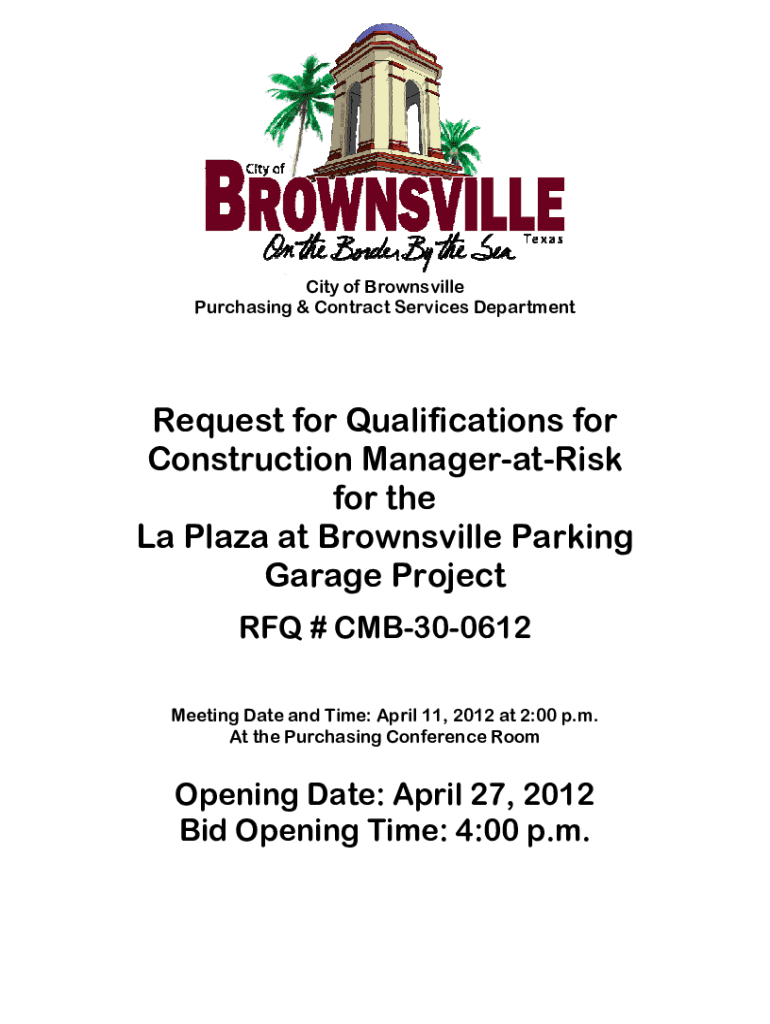 City of
BROWNSVILLE
Texas
On the Border By the Sea

City of Brownsville
Purchasing & Contract Services Department

Request for Qualifications for Construction Manager-at-Risk for the La Plaza at Brownsville Parking Garage Project

RFQ # CMB-30-0612

Meeting Date and Time: April 11, 2012 at 2:00 p.m.
At the Purchasing Conference Room

Opening Date: April 27, 2012
Bid Opening Time: 4:00 p.m.